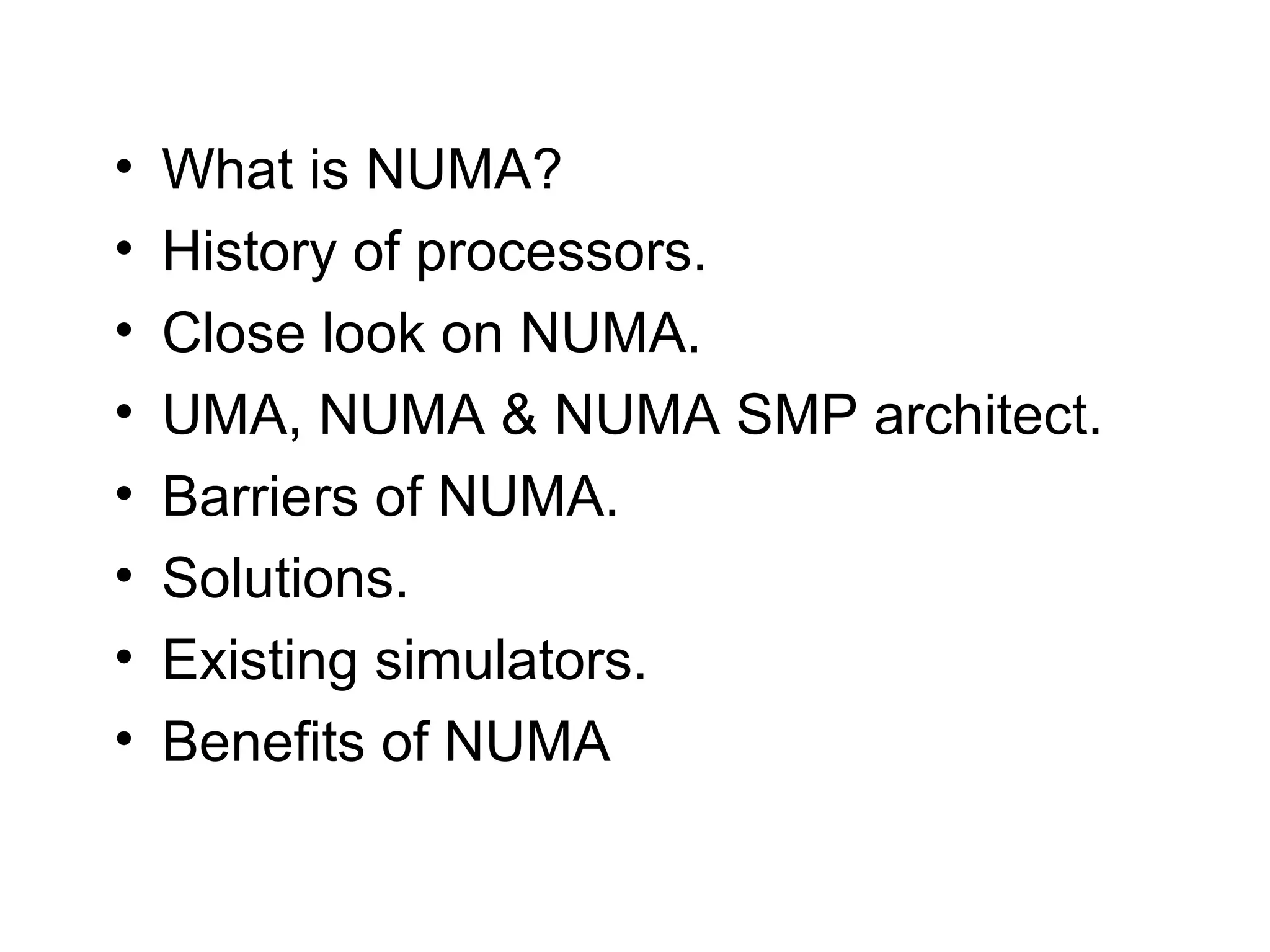 • What is NUMA?
• History of processors.
• Close look on NUMA.
• UMA, NUMA & NUMA SMP architect.
• Barriers of NUMA.
• Solutions.
• Existing simulators.
• Benefits of NUMA